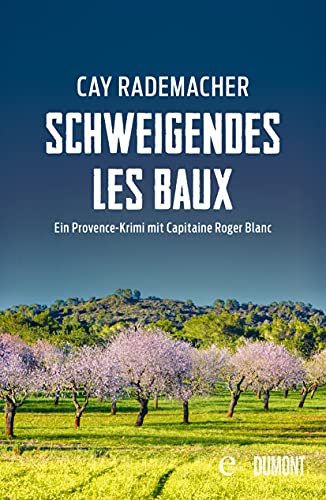 CAY RADEMACHER

SCHWEIGENDES LES BAUX

Ein Provence-Krimi mit Capitaine Roger Blanc

e DUMONT